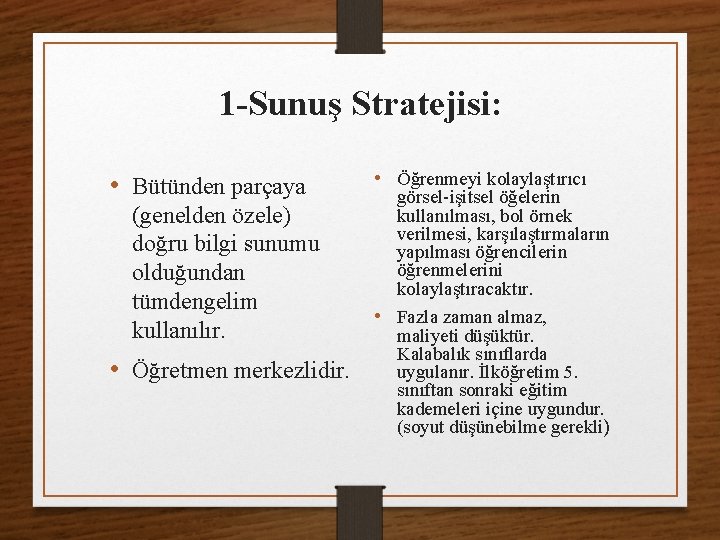 1-Sunuş Stratejisi:

• Bütünden parçaya (genelden özele) doğru bilgi sunumu olduğundan tümdengelim kullanılır.

• Öğretmen merkezlidir.

• Öğrenmeyi kolaylaştırıcı görsel-işitsel öğelerin kullanılması, bol örnek verilmesi, karşılaştırmaların yapılması öğrencilerin öğrenmelerini kolaylaştıracaktır.

• Fazla zaman almaz, maliyeti düşüktür. Kalabalık sınıflarda uygulanır. İlköğretim 5. sınıftan sonraki eğitim kademeleri içine uygundur. (soyut düşünebilme gerekli)